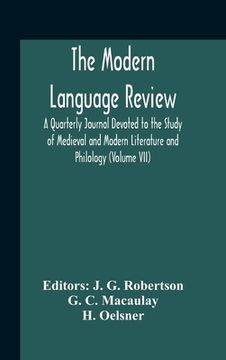 The Modern Language Review

A Quarterly Journal Devoted to the Study of Medieval and Modern Literature and Philology (Volume VII)

Editors: J. G. Robertson
G. C. Macaulay
H. Oelsner